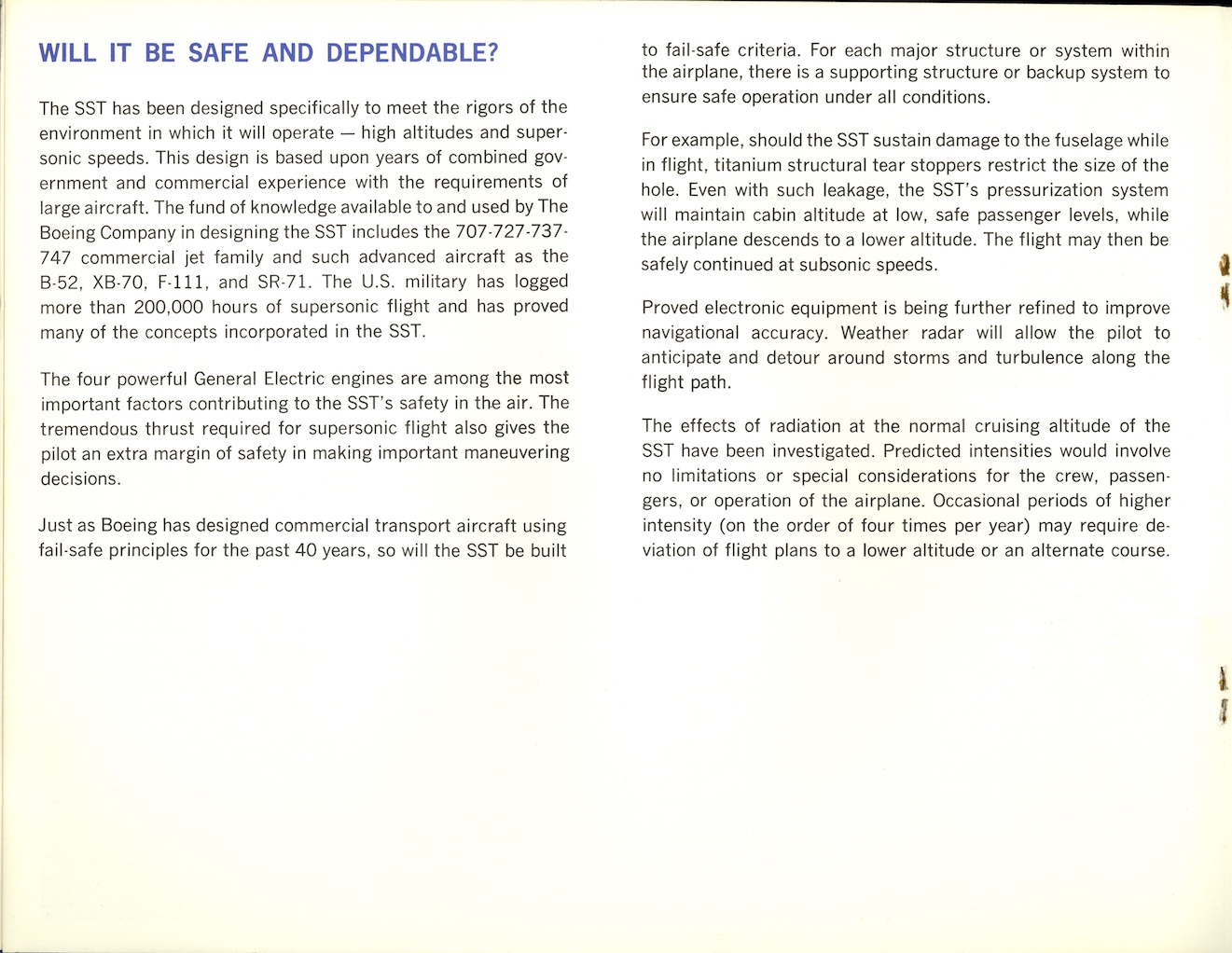 WILL IT BE SAFE AND DEPENDABLE?

The SST has been designed specifically to meet the rigors of the environment in which it will operate — high altitudes and supersonic speeds. This design is based upon years of combined government and commercial experience with the requirements of large aircraft. The fund of knowledge available to and used by The Boeing Company in designing the SST includes the 707-727-737-747 commercial jet family and such advanced aircraft as the B-52, XB-70, F-111, and SR-71. The U.S. military has logged more than 200,000 hours of supersonic flight and has proved many of the concepts incorporated in the SST.

The four powerful General Electric engines are among the most important factors contributing to the SST's safety in the air. The tremendous thrust required for supersonic flight also gives the pilot an extra margin of safety in making important maneuvering decisions.

Just as Boeing has designed commercial transport aircraft using fail-safe principles for the past 40 years, so will the SST be built to fail-safe criteria. For each major structure or system within the airplane, there is a supporting structure or backup system to ensure safe operation under all conditions.

For example, should the SST sustain damage to the fuselage while in flight, titanium structural tear stoppers restrict the size of the hole. Even with such leakage, the SST's pressurization system will maintain cabin altitude at low, safe passenger levels, while the airplane descends to a lower altitude. The flight may then be safely continued at subsonic speeds.

Proved electronic equipment is being further refined to improve navigational accuracy. Weather radar will allow the pilot to anticipate and detour around storms and turbulence along the flight path.

The effects of radiation at the normal cruising altitude of the SST have been investigated. Predicted intensities would involve no limitations or special considerations for the crew, passengers, or operation of the airplane. Occasional periods of higher intensity (on the order of four times per year) may require deviation of flight plans to a lower altitude or an alternate course.